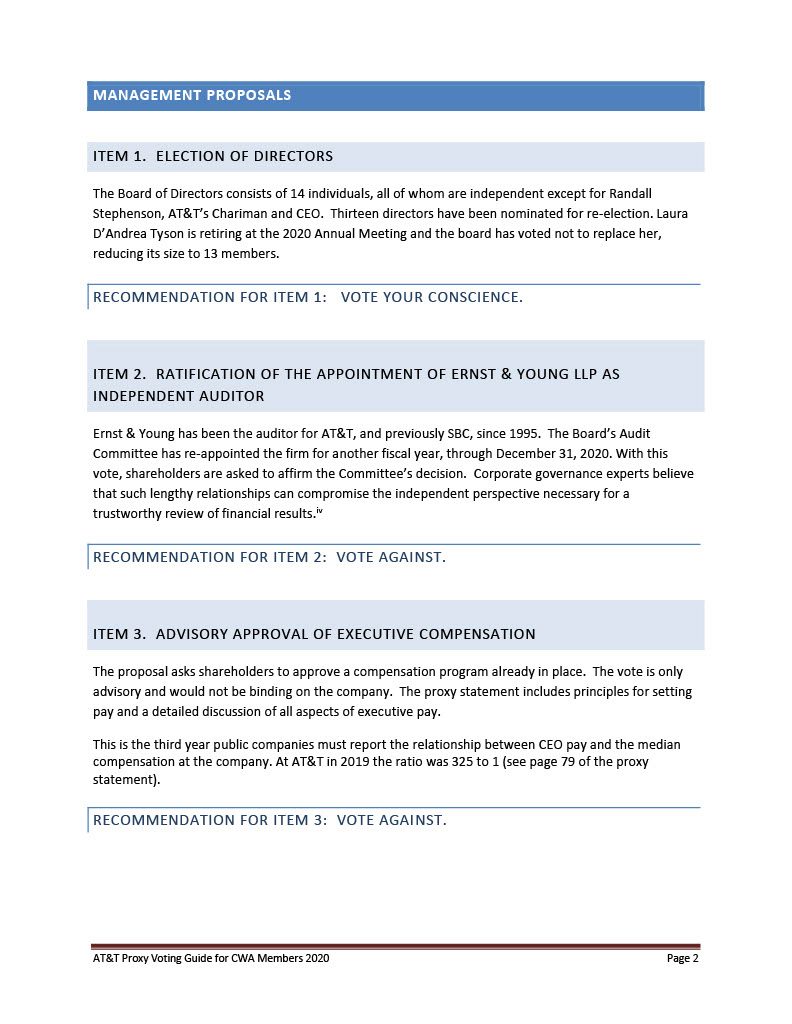 MANAGEMENT PROPOSALS

ITEM 1. ELECTION OF DIRECTORS

The Board of Directors consists of 14 individuals, all of whom are independent except for Randall Stephenson, AT&T's Chariman and CEO. Thirteen directors have been nominated for re-election. Laura D'Andrea Tyson is retiring at the 2020 Annual Meeting and the board has voted not to replace her, reducing its size to 13 members.

RECOMMENDATION FOR ITEM 1: VOTE YOUR CONSCIENCE.

ITEM 2. RATIFICATION OF THE APPOINTMENT OF ERNST & YOUNG LLP AS INDEPENDENT AUDITOR

Ernst & Young has been the auditor for AT&T, and previously SBC, since 1995. The Board's Audit Committee has re-appointed the firm for another fiscal year, through December 31, 2020. With this vote, shareholders are asked to affirm the Committee's decision. Corporate governance experts believe that such lengthy relationships can compromise the independent perspective necessary for a trustworthy review of financial results.$^{iv}$

RECOMMENDATION FOR ITEM 2: VOTE AGAINST.

ITEM 3. ADVISORY APPROVAL OF EXECUTIVE COMPENSATION

The proposal asks shareholders to approve a compensation program already in place. The vote is only advisory and would not be binding on the company. The proxy statement includes principles for setting pay and a detailed discussion of all aspects of executive pay.

This is the third year public companies must report the relationship between CEO pay and the median compensation at the company. At AT&T in 2019 the ratio was 325 to 1 (see page 79 of the proxy statement).

RECOMMENDATION FOR ITEM 3: VOTE AGAINST.

AT&T Proxy Voting Guide for CWA Members 2020 Page 2